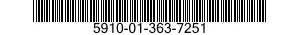 5910-01-363-7251